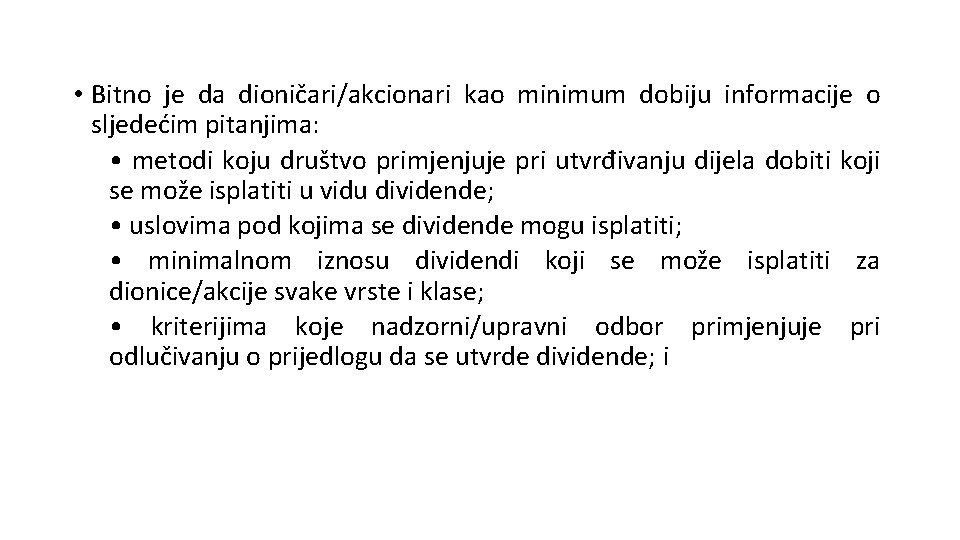 • Bitno je da dioničari/akcionari kao minimum dobiju informacije o sljedećim pitanjima:

• metodi koju društvo primjenjuje pri utvrđivanju dijela dobiti koji se može isplatiti u vidu dividende;

• uslovima pod kojima se dividende mogu isplatiti;

• minimalnom iznosu dividendi koji se može isplatiti za dionice/akcije svake vrste i klase;

• kriterijima koje nadzorni/upravni odbor primjenjuje pri odlučivanju o prijedlogu da se utvrde dividende; i